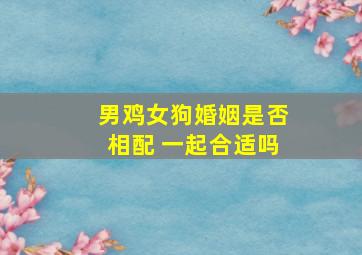 男鸡女狗婚姻是否相配 一起合适吗